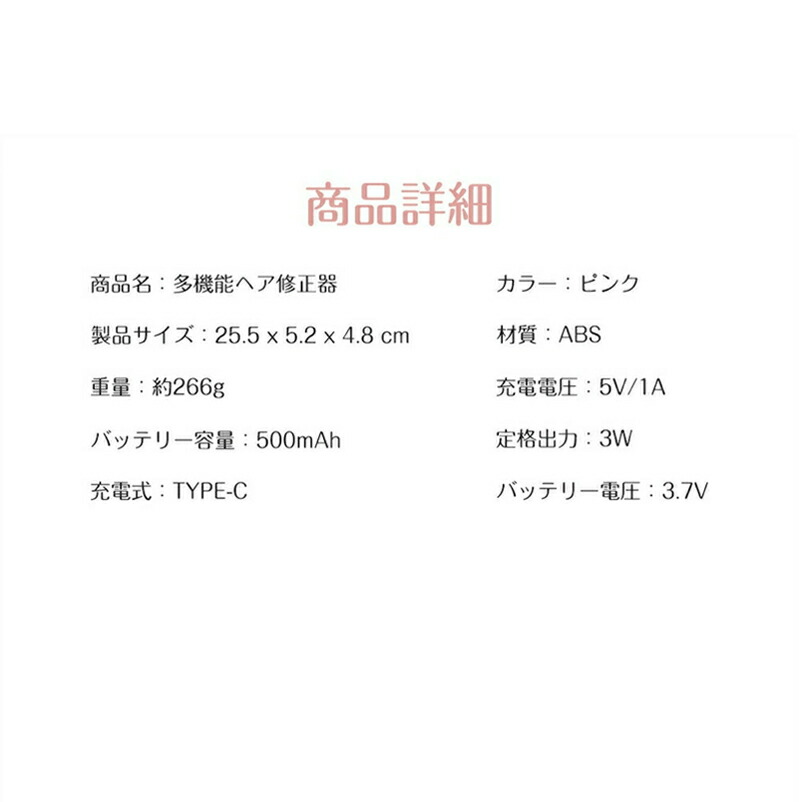 商品詳細

商品名：多機能ヘア修正器

製品サイズ：25.5 x 5.2 x 4.8 cm

重量：約266g

バッテリー容量：500mAh

充電式：TYPE-C

カラー：ピンク

材質：ABS

充電電圧：5V/1A

定格出力：3W

バッテリー電圧：3.7V